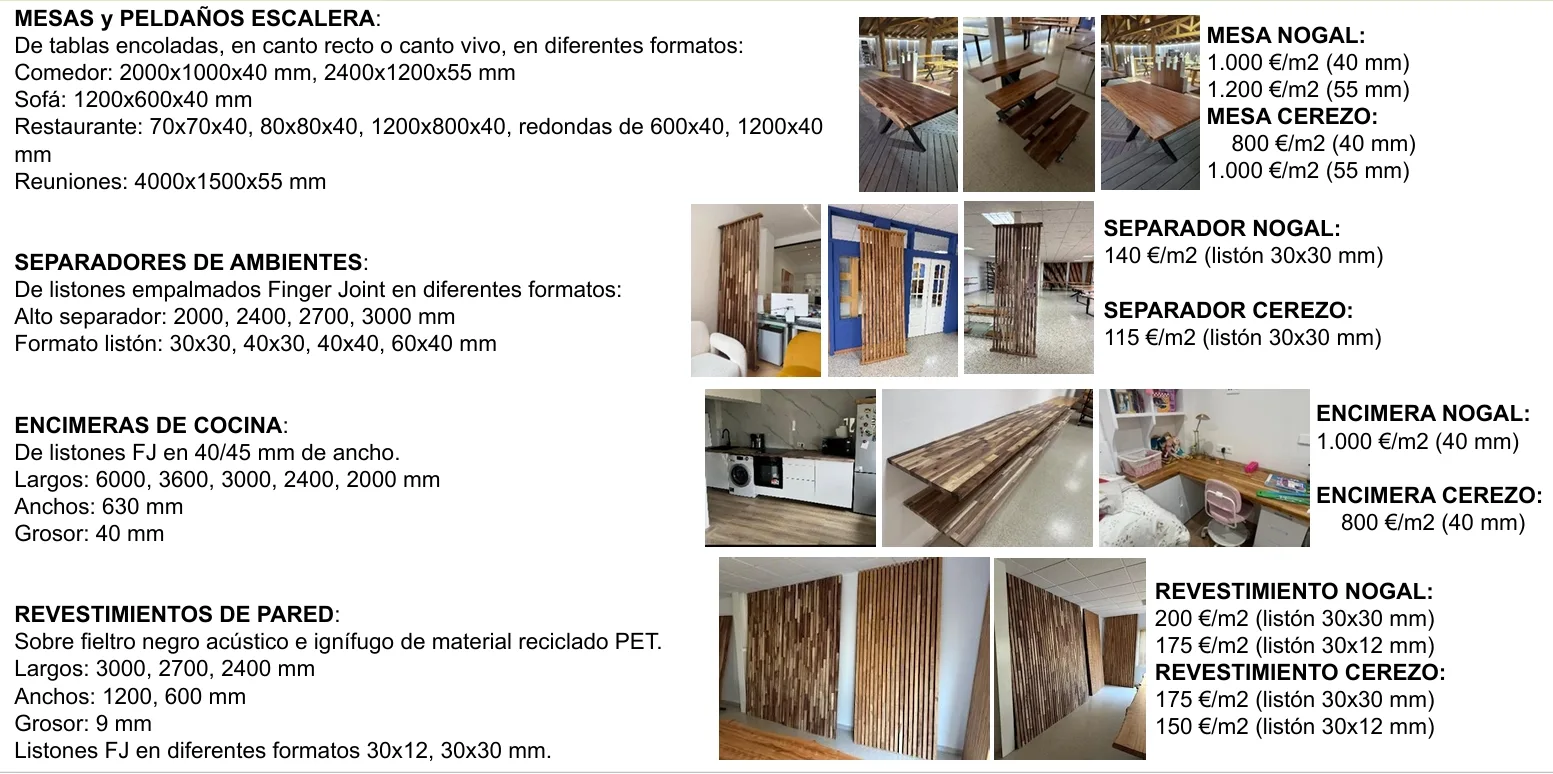 MESAS y PELDAÑOS ESCALERA:
De tablas encoladas, en canto recto o canto vivo, en diferentes formatos:
Comedor: 2000x1000x40 mm, 2400x1200x55 mm
Sofá: 1200x600x40 mm
Restaurante: 70x70x40, 80x80x40, 1200x800x40, redondas de 600x40, 1200x40 mm
Reuniones: 4000x1500x55 mm

MESA NOGAL:
1.000 €/m2 (40 mm)
1.200 €/m2 (55 mm)
MESA CEREZO:
800 €/m2 (40 mm)
1.000 €/m2 (55 mm)

SEPARADORES DE AMBIENTES:
De listones empalmados Finger Joint en diferentes formatos:
Alto separador: 2000, 2400, 2700, 3000 mm
Formato listón: 30x30, 40x30, 40x40, 60x40 mm

SEPARADOR NOGAL:
140 €/m2 (listón 30x30 mm)

SEPARADOR CEREZO:
115 €/m2 (listón 30x30 mm)

ENCIMERAS DE COCINA:
De listones FJ en 40/45 mm de ancho.
Largos: 6000, 3600, 3000, 2400, 2000 mm
Anchos: 630 mm
Grosor: 40 mm

ENCIMERA NOGAL:
1.000 €/m2 (40 mm)

ENCIMERA CEREZO:
800 €/m2 (40 mm)

REVESTIMIENTOS DE PARED:
Sobre fieltro negro acústico e ignífugo de material reciclado PET.
Largos: 3000, 2700, 2400 mm
Anchos: 1200, 600 mm
Grosor: 9 mm
Listones FJ en diferentes formatos 30x12, 30x30 mm.

REVESTIMIENTO NOGAL:
200 €/m2 (listón 30x30 mm)
175 €/m2 (listón 30x12 mm)
REVESTIMIENTO CEREZO:
175 €/m2 (listón 30x30 mm)
150 €/m2 (listón 30x12 mm)